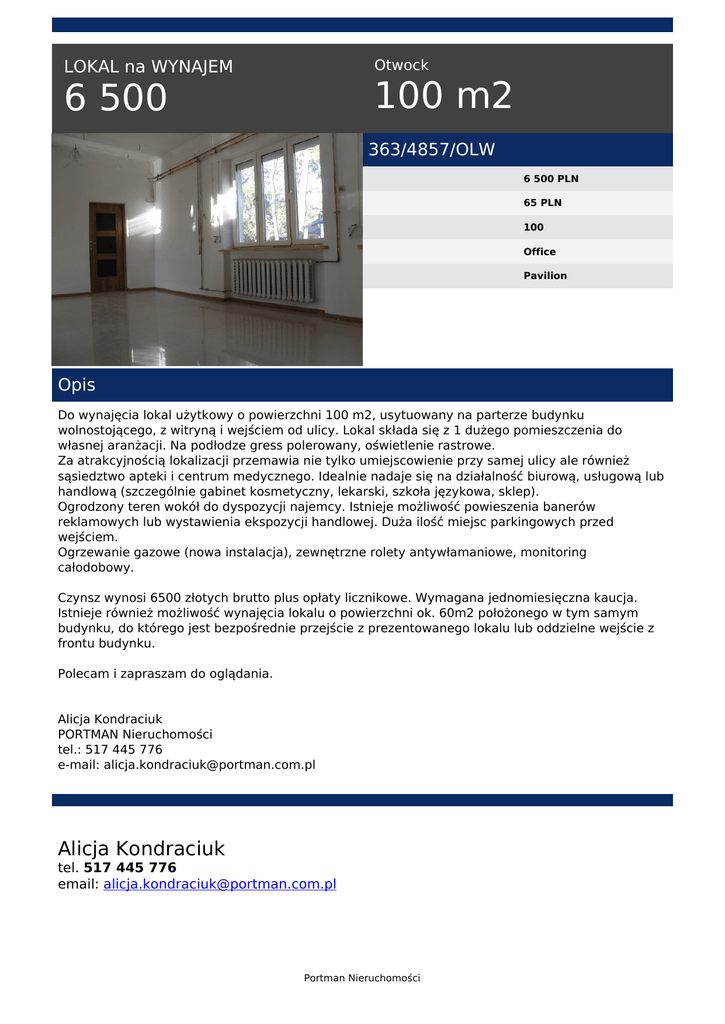 LOKAL na WYNAJEM
6 500

Otwock
100 m2

363/4857/OLW

6 500 PLN
65 PLN
100
Office
Pavilion

Opis

Do wynajęcia lokal użytkowy o powierzchni 100 m2, usytuowany na parterze budynku wolnostojącego, z witryną i wejściem od ulicy. Lokal składa się z 1 dużego pomieszczenia do własnej aranżacji. Na podłodze gress polerowany, oświetlenie rastrowe.
Za atrakcyjnością lokalizacji przemawia nie tylko umiejscowienie przy samej ulicy ale również sąsiedztwo apteki i centrum medycznego. Idealnie nadaje się na działalność biurową, usługową lub handlową (szczególnie gabinet kosmetyczny, lekarski, szkoła językowa, sklep).
Ogrodzony teren wokół do dyspozycji najemcy. Istnieje możliwość powieszenia banerów reklamowych lub wystawienia ekspozycji handlowej. Duża ilość miejsc parkingowych przed wejściem.
Ogrzewanie gazowe (nowa instalacja), zewnętrzne rolety antywłamaniowe, monitoring całodobowy.

Czynsz wynosi 6500 złotych brutto plus opłaty licznikowe. Wymagana jednomiesięczna kaucja. Istnieje również możliwość wynajęcia lokalu o powierzchni ok. 60m2 położonego w tym samym budynku, do którego jest bezpośrednie przejście z prezentowanego lokalu lub oddzielne wejście z frontu budynku.

Polecam i zapraszam do oglądania.

Alicja Kondraciuk
PORTMAN Nieruchomości
tel.: 517 445 776
e-mail: alicja.kondraciuk@portman.com.pl

Alicja Kondraciuk
tel. 517 445 776
email: alicja.kondraciuk@portman.com.pl

Portman Nieruchomości